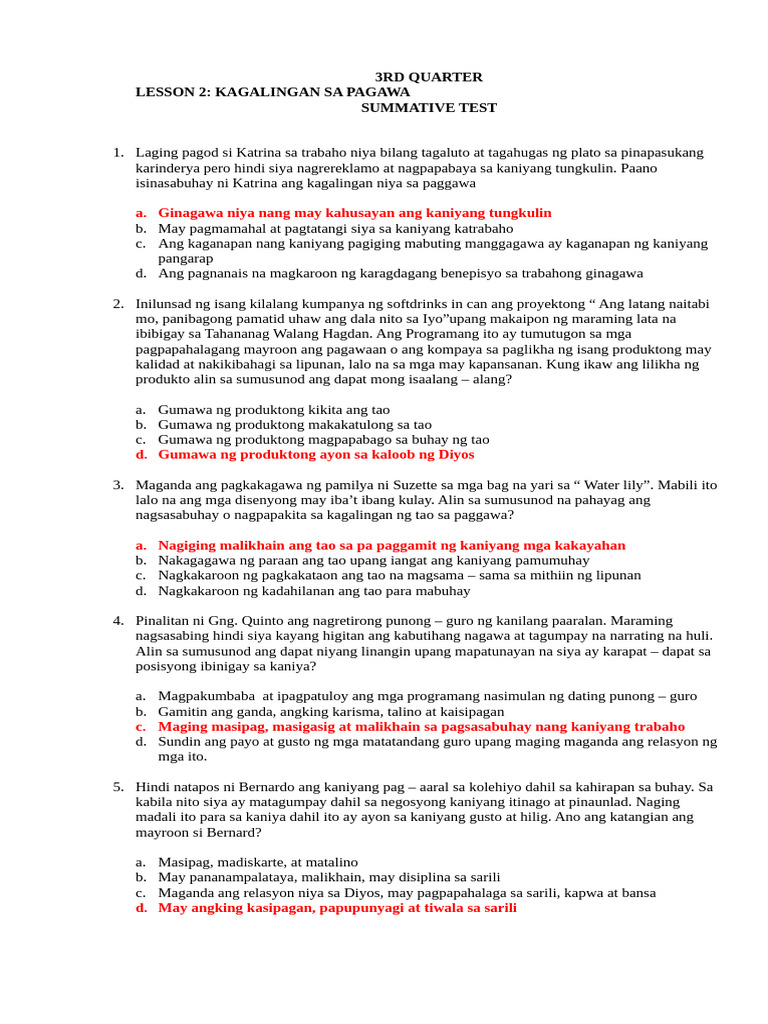 3RD QUARTER
LESSON 2: KAGALINGAN SA PAGAWA
SUMMATIVE TEST

1. Laging pagod si Katrina sa trabaho niya bilang tagaluto at tagahugas ng plato sa pinapasukang karinderya pero hindi siya nagrereklamo at nagpapabaya sa kaniyang tungkulin. Paano isinasabuhay ni Katrina ang kagalingan niya sa paggawa

a. Ginagawa niya nang may kahusayan ang kaniyang tungkulin
b. May pagmamahal at pagtatangi siya sa kaniyang katrabaho
c. Ang kaganapan nang kaniyang pagiging mabuting manggagawa ay kaganapan ng kaniyang pangarap
d. Ang pagnanais na magkaroon ng karagdagang benepisyo sa trabahong ginagawa

2. Inilunsad ng isang kilalang kumpanya ng softdrinks in can ang proyektong “ Ang latang naitabi mo, panibagong pamatid uhaw ang dala nito sa Iyo”upang makaipon ng maraming lata na ibibigay sa Tahananag Walang Hagdan. Ang Programang ito ay tumutugon sa mga pagpapahalagang mayroon ang pagawaan o ang kompaya sa paglikha ng isang produktong may kalidad at nakikibahagi sa lipunan, lalo na sa mga may kapansanan. Kung ikaw ang lilikha ng produkto alin sa sumusunod ang dapat mong isaalang – alang?

a. Gumawa ng produktong kikita ang tao
b. Gumawa ng produktong makakatulong sa tao
c. Gumawa ng produktong magpapabago sa buhay ng tao
d. Gumawa ng produktong ayon sa kaloob ng Diyos

3. Maganda ang pagkakagawa ng pamilya ni Suzette sa mga bag na yari sa “ Water lily”. Mabili ito lalo na ang mga disenyong may iba’t ibang kulay. Alin sa sumusunod na pahayag ang nagsasabuhay o nagpapakita sa kagalingan ng tao sa paggawa?

a. Nagiging malikhain ang tao sa pa paggamit ng kaniyang mga kakayahan
b. Nakagagawa ng paraan ang tao upang iangat ang kaniyang pamumuhay
c. Nagkakaroon ng pagkakataon ang tao na magsama – sama sa mithiin ng lipunan
d. Nagkakaroon ng kadahilanan ang tao para mabuhay

4. Pinalitan ni Gng. Quinto ang nagretirong punong – guro ng kanilang paaralan. Maraming nagsasabing hindi siya kayang higitan ang kabutihang nagawa at tagumpay na narrating na huli. Alin sa sumusunod ang dapat niyang linangin upang mapatunayan na siya ay karapat – dapat sa posisyong ibinigay sa kaniya?

a. Magpakumbaba at ipagpatuloy ang mga programang nasimulan ng dating punong – guro
b. Gamitin ang ganda, angking karisma, talino at kaisipagan
c. Maging masipag, masigasig at malikhain sa pagsasabuhay nang kaniyang trabaho
d. Sundin ang payo at gusto ng mga matatandang guro upang maging maganda ang relasyon ng mga ito.

5. Hindi natapos ni Bernardo ang kaniyang pag – aaral sa kolehiyo dahil sa kahirapan sa buhay. Sa kabila nito siya ay matagumpay dahil sa negosyong kaniyang itinago at pinaunlad. Naging madali ito para sa kaniya dahil ito ay ayon sa kaniyang gusto at hilig. Ano ang katangian ang mayroon si Bernard?

a. Masipag, madiskarte, at matalino
b. May pananampalataya, malikhain, may disiplina sa sarili
c. Maganda ang relasyon niya sa Diyos, may pagpapahalaga sa sarili, kapwa at bansa
d. May angking kasipagan, papupunyagi at tiwala sa sarili